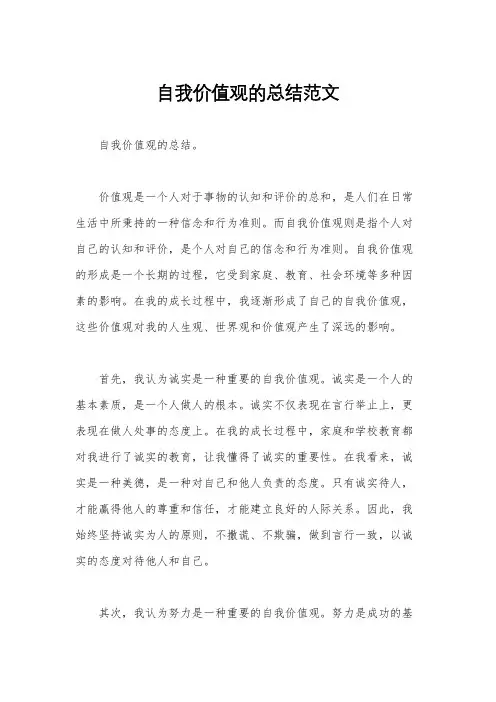 自我价值观的总结范文

自我价值观的总结。

价值观是一个人对于事物的认知和评价的总和，是人们在日常生活中所秉持的一种信念和行为准则。而自我价值观则是指个人对自己的认知和评价，是个人对自己的信念和行为准则。自我价值观的形成是一个长期的过程，它受到家庭、教育、社会环境等多种因素的影响。在我的成长过程中，我逐渐形成了自己的自我价值观，这些价值观对我的人生观、世界观和价值观产生了深远的影响。

首先，我认为诚实是一种重要的自我价值观。诚实是一个人的基本素质，是一个人做人的根本。诚实不仅表现在言行举止上，更表现在做人处事的态度上。在我的成长过程中，家庭和学校教育都对我进行了诚实的教育，让我懂得了诚实的重要性。在我看来，诚实是一种美德，是一种对自己和他人负责的态度。只有诚实待人，才能赢得他人的尊重和信任，才能建立良好的人际关系。因此，我始终坚持诚实为人的原则，不撒谎、不欺骗，做到言行一致，以诚实的态度对待他人和自己。

其次，我认为努力是一种重要的自我价值观。努力是成功的基